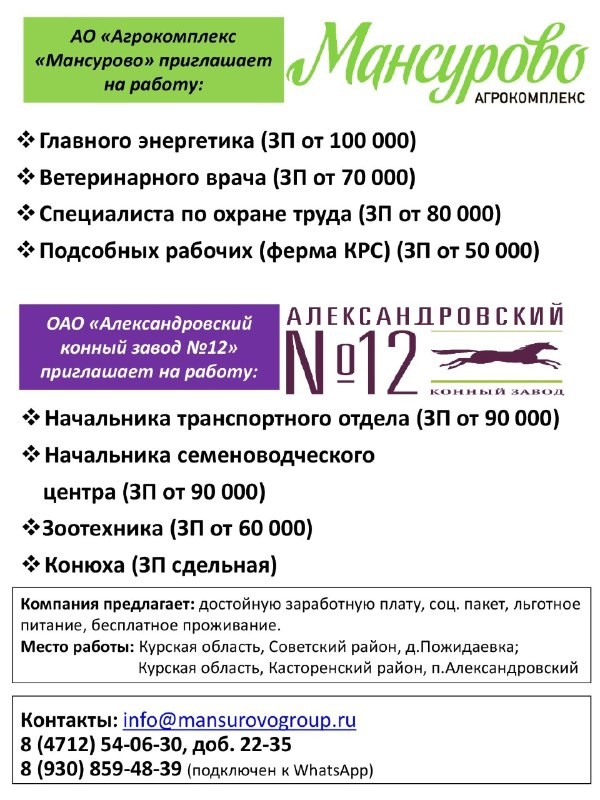 АО «Агрокомплекс «Мансурово» приглашает на работу:

Мансурово
АГРОКОМПЛЕКС

❖ Главного энергетика (ЗП от 100 000)
❖ Ветеринарного врача (ЗП от 70 000)
❖ Специалиста по охране труда (ЗП от 80 000)
❖ Подсобных рабочих (ферма КРС) (ЗП от 50 000)

ОАО «Александровский конный завод №12» приглашает на работу:

АЛЕКСАНДРОВСКИЙ
№12
КОННЫЙ ЗАВОД

❖ Начальника транспортного отдела (ЗП от 90 000)
❖ Начальника семеноводческого центра (ЗП от 90 000)
❖ Зоотехника (ЗП от 60 000)
❖ Конюха (ЗП сдельная)

Компания предлагает: достойную заработную плату, соц. пакет, льготное питание, бесплатное проживание.
Место работы: Курская область, Советский район, д.Пожидаевка;
Курская область, Касторенский район, п.Александровский

Контакты: info@mansurovogroup.ru
8 (4712) 54-06-30, доб. 22-35
8 (930) 859-48-39 (подключен к WhatsApp)